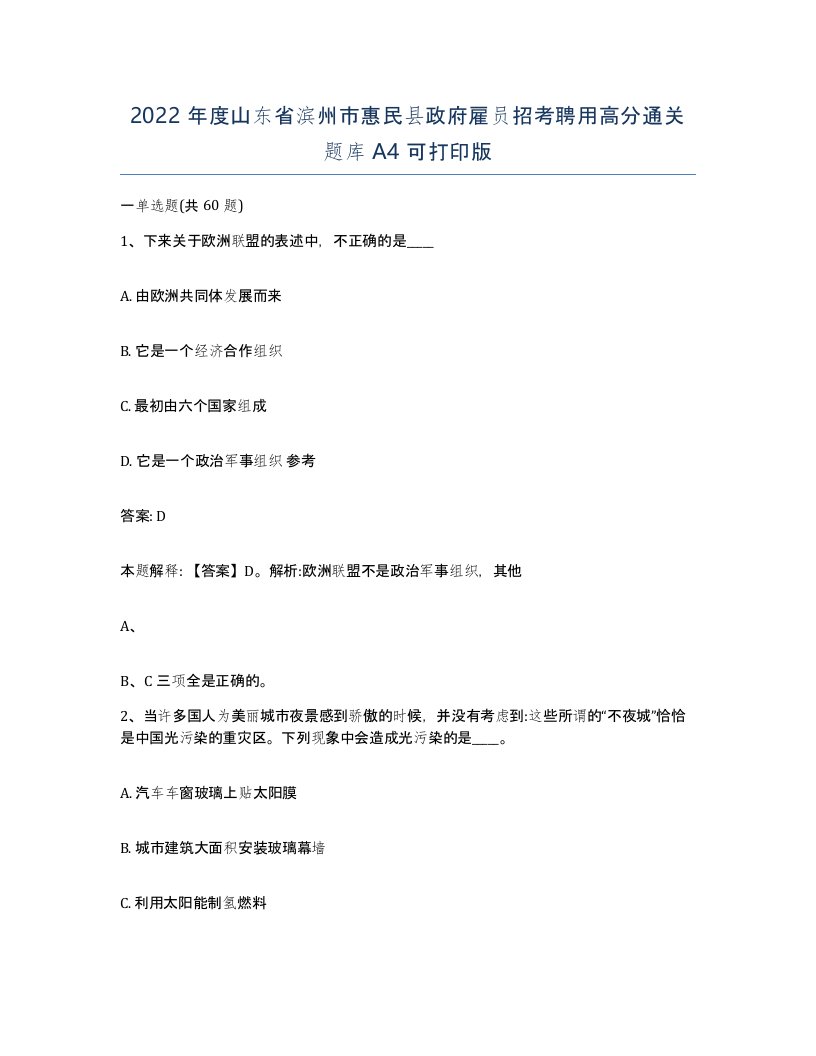 2022 年度山东省滨州市惠民县政府雇员招考聘用高分通关题库 A4 可打印版

一单选题(共 60 题)

1、下来关于欧洲联盟的表述中，不正确的是____

A. 由欧洲共同体发展而来

B. 它是一个经济合作组织

C. 最初由六个国家组成

D. 它是一个政治军事组织 参考

答案: D

本题解释: 【答案】D。解析:欧洲联盟不是政治军事组织，其他

A、

B、C 三项全是正确的。

2、当许多国人为美丽城市夜景感到骄傲的时候，并没有考虑到:这些所谓的“不夜城”恰恰是中国光污染的重灾区。下列现象中会造成光污染的是____。

A. 汽车车窗玻璃上贴太阳膜

B. 城市建筑大面积安装玻璃幕墙

C. 利用太阳能制氢燃料